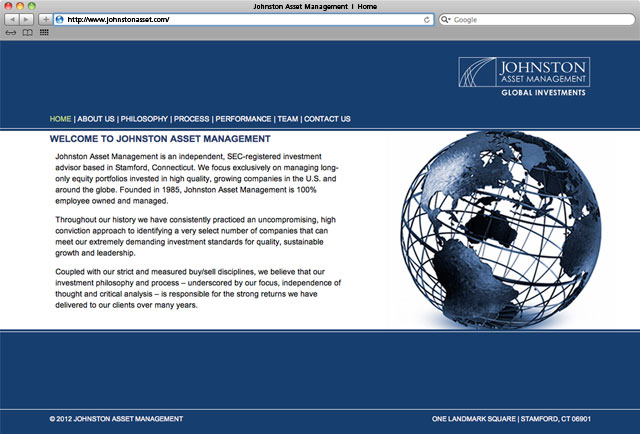 Johnston Asset Management | Home

http://www.johnstonasset.com/

Google

JOHNSTON
ASSET MANAGEMENT
GLOBAL INVESTMENTS

HOME | ABOUT US | PHILOSOPHY | PROCESS | PERFORMANCE | TEAM | CONTACT US

WELCOME TO JOHNSTON ASSET MANAGEMENT

Johnston Asset Management is an independent, SEC-registered investment advisor based in Stamford, Connecticut. We focus exclusively on managing long-only equity portfolios invested in high quality, growing companies in the U.S. and around the globe. Founded in 1985, Johnston Asset Management is 100% employee owned and managed.

Throughout our history we have consistently practiced an uncompromising, high conviction approach to identifying a very select number of companies that can meet our extremely demanding investment standards for quality, sustainable growth and leadership.

Coupled with our strict and measured buy/sell disciplines, we believe that our investment philosophy and process – underscored by our focus, independence of thought and critical analysis – is responsible for the strong returns we have delivered to our clients over many years.

© 2012 JOHNSTON ASSET MANAGEMENT

ONE LANDMARK SQUARE | STAMFORD, CT 06901